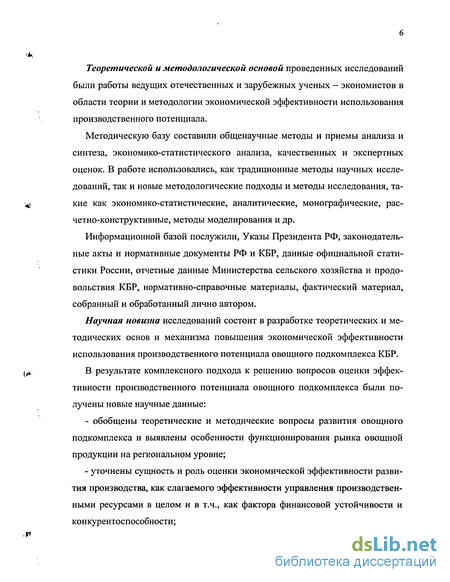 6

Теоретической и методологической основой проведенных исследований были работы ведущих отечественных и зарубежных ученых – экономистов в области теории и методологии экономической эффективности использования производственного потенциала.

Методическую базу составили общенаучные методы и приемы анализа и синтеза, экономико-статистического анализа, качественных и экспертных оценок. В работе использовались, как традиционные методы научных исследований, так и новые методологические подходы и методы исследования, такие как экономико-статистические, аналитические, монографические, расчетно-конструктивные, методы моделирования и др.

Информационной базой послужили, Указы Президента РФ, законодательные акты и нормативные документы РФ и КБР, данные официальной статистики России, отчетные данные Министерства сельского хозяйства и продовольствия КБР, нормативно-справочные материалы, фактический материал, собранный и обработанный лично автором.

Научная новизна исследований состоит в разработке теоретических и методических основ и механизма повышения экономической эффективности использования производственного потенциала овощного подкомплекса КБР.

В результате комплексного подхода к решению вопросов оценки эффективности производственного потенциала овощного подкомплекса были получены новые научные данные:

- обобщены теоретические и методические вопросы развития овощного подкомплекса и выявлены особенности функционирования рынка овощной продукции на региональном уровне;

- уточнены сущность и роль оценки экономической эффективности развития производства, как слагаемого эффективности управления производственными ресурсами в целом и в т.ч., как фактора финансовой устойчивости и конкурентоспособности;

dsLib.net
библиотека диссертаций